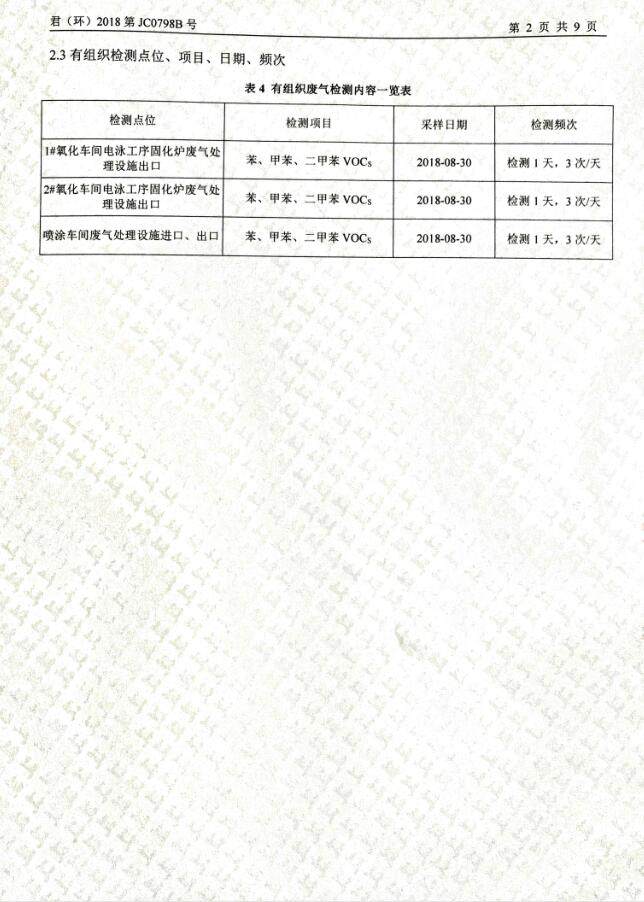 君（环）2018 第 JC0798B 号

第 2 页 共 9 页

2.3 有组织检测点位、项目、日期、频次

表 4 有组织废气检测内容一览表

| 检测点位 | 检测项目 | 采样日期 | 检测频次 |
|---|---|---|---|
| 1#氧化车间电泳工序固化炉废气处理设施出口 | 苯、甲苯、二甲苯 VOCs | 2018-08-30 | 检测 1 天，3 次/天 |
| 2#氧化车间电泳工序固化炉废气处理设施出口 | 苯、甲苯、二甲苯 VOCs | 2018-08-30 | 检测 1 天，3 次/天 |
| 喷涂车间废气处理设施进口、出口 | 苯、甲苯、二甲苯 VOCs | 2018-08-30 | 检测 1 天，3 次/天 |